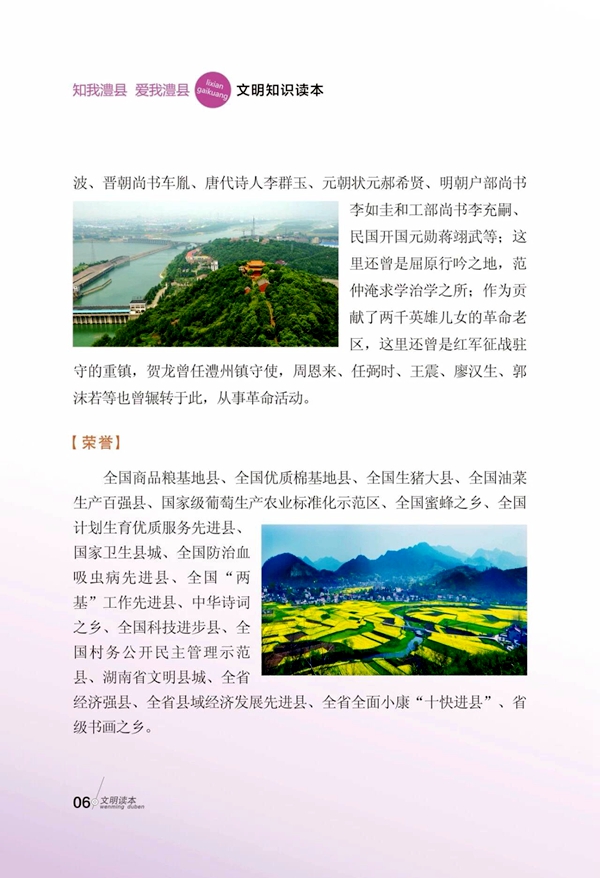 知我澧县 爱我澧县 lixian gaikuang 文明知识读本

波、晋朝尚书车胤、唐代诗人李群玉、元朝状元郝希贤、明朝户部尚书李如圭和工部尚书李充嗣、民国开国元勋蒋翊武等；这里还曾是屈原行吟之地，范仲淹求学治学之所；作为贡献了两千英雄儿女的革命老区，这里还曾是红军征战驻守的重镇，贺龙曾任澧州镇守使，周恩来、任弼时、王震、廖汉生、郭沫若等也曾辗转于此，从事革命活动。

【荣誉】

全国商品粮基地县、全国优质棉基地县、全国生猪大县、全国油菜生产百强县、国家级葡萄生产农业标准化示范区、全国蜜蜂之乡、全国计划生育优质服务先进县、国家卫生县城、全国防治血吸虫病先进县、全国“两基”工作先进县、中华诗词之乡、全国科技进步县、全国村务公开民主管理示范县、湖南省文明县城、全省经济强县、全省县域经济发展先进县、全省全面小康“十快进县”、省级书画之乡。

06 文明读本 wenming duben